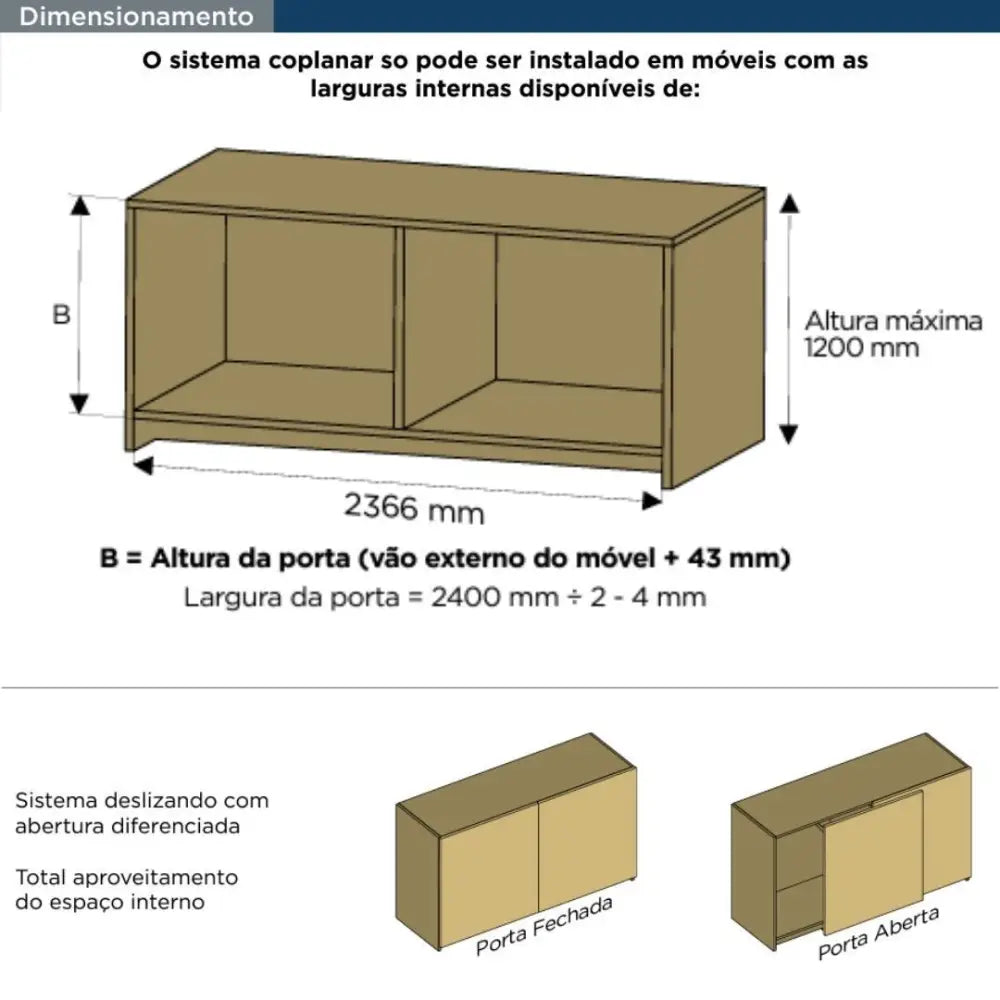 Dimensionamento

O sistema coplanar so pode ser instalado em móveis com as larguras internas disponíveis de:

B

Altura máxima 1200 mm

2366 mm

B = Altura da porta (vão externo do móvel + 43 mm)
Largura da porta = 2400 mm ÷ 2 - 4 mm

Sistema deslizando com abertura diferenciada

Total aproveitamento do espaço interno

Porta Fechada

Porta Aberta